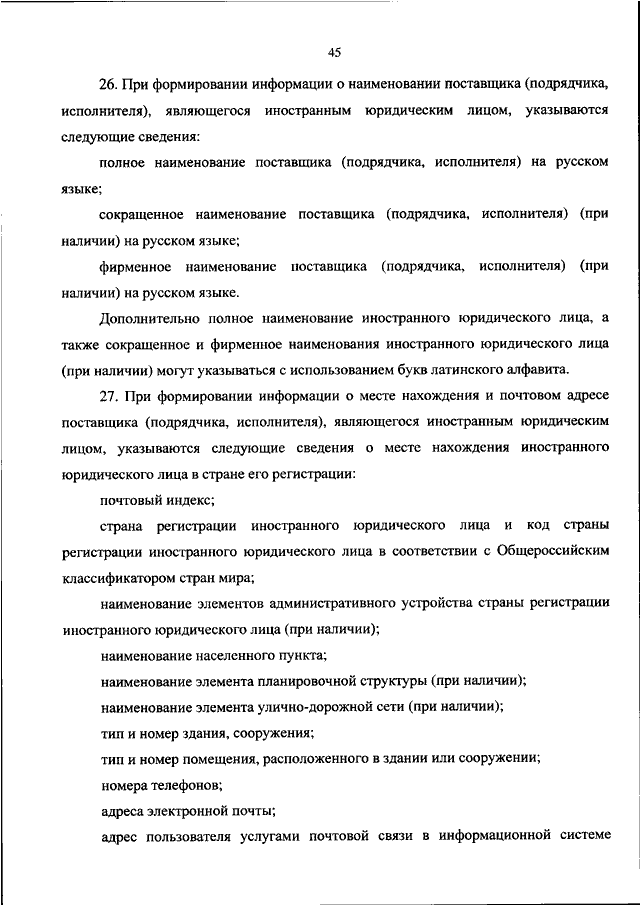 45

26. При формировании информации о наименовании поставщика (подрядчика, исполнителя), являющегося иностранным юридическим лицом, указываются следующие сведения:

полное наименование поставщика (подрядчика, исполнителя) на русском языке;

сокращенное наименование поставщика (подрядчика, исполнителя) (при наличии) на русском языке;

фирменное наименование поставщика (подрядчика, исполнителя) (при наличии) на русском языке.

Дополнительно полное наименование иностранного юридического лица, а также сокращенное и фирменное наименования иностранного юридического лица (при наличии) могут указываться с использованием букв латинского алфавита.

27. При формировании информации о месте нахождения и почтовом адресе поставщика (подрядчика, исполнителя), являющегося иностранным юридическим лицом, указываются следующие сведения о месте нахождения иностранного юридического лица в стране его регистрации:

почтовый индекс;

страна регистрации иностранного юридического лица и код страны регистрации иностранного юридического лица в соответствии с Общероссийским классификатором стран мира;

наименование элементов административного устройства страны регистрации иностранного юридического лица (при наличии);

наименование населенного пункта;

наименование элемента планировочной структуры (при наличии);

наименование элемента улично-дорожной сети (при наличии);

тип и номер здания, сооружения;

тип и номер помещения, расположенного в здании или сооружении;

номера телефонов;

адреса электронной почты;

адрес пользователя услугами почтовой связи в информационной системе